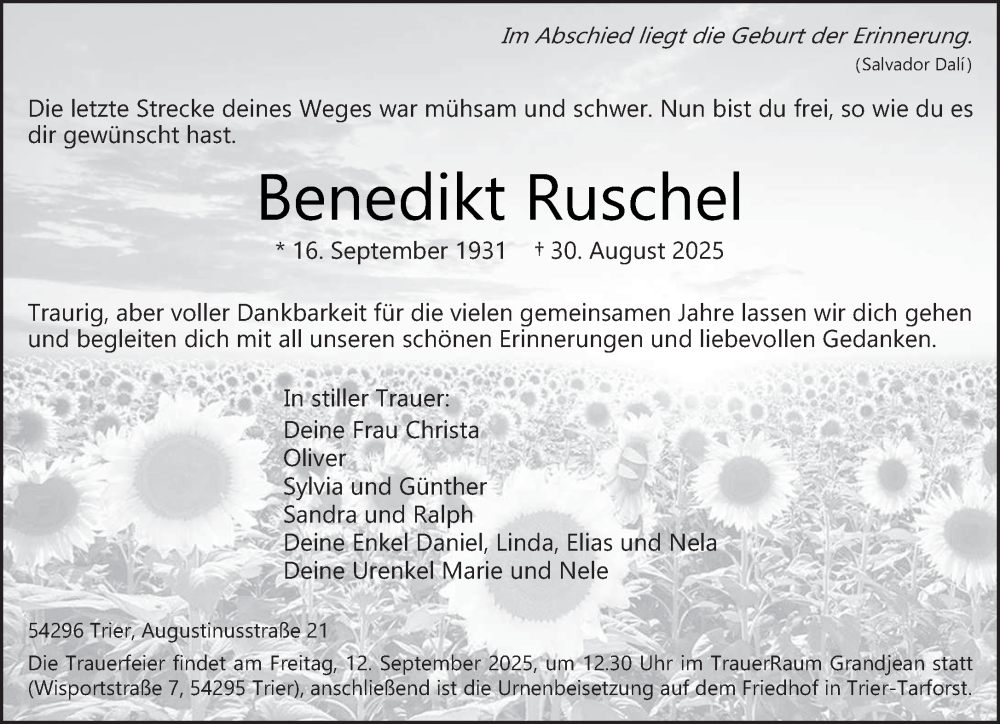 Im Abschied liegt die Geburt der Erinnerung.
(Salvador Dalí)

Die letzte Strecke deines Weges war mühsam und schwer. Nun bist du frei, so wie du es dir gewünscht hast.

Benedikt Ruschel

* 16. September 1931 † 30. August 2025

Traurig, aber voller Dankbarkeit für die vielen gemeinsamen Jahre lassen wir dich gehen und begleiten dich mit all unseren schönen Erinnerungen und liebevollen Gedanken.

In stiller Trauer:
Deine Frau Christa
Oliver
Sylvia und Günther
Sandra und Ralph
Deine Enkel Daniel, Linda, Elias und Nela
Deine Urenkel Marie und Nele

54296 Trier, Augustinusstraße 21

Die Trauerfeier findet am Freitag, 12. September 2025, um 12.30 Uhr im TrauerRaum Grandjean statt (Wisportstraße 7, 54295 Trier), anschließend ist die Urnenbeisetzung auf dem Friedhof in Trier-Tarforst.